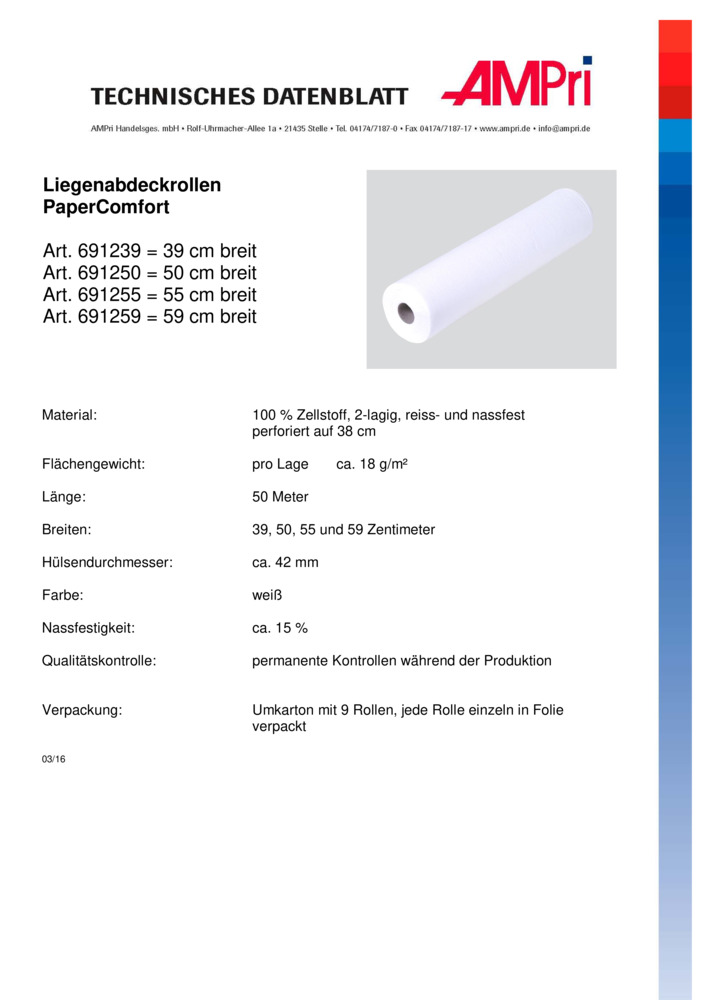 TECHNISCHES DATENBLATT

AMPri

AMPri Handelsges. mbH • Rolf-Uhrmacher-Allee 1a • 21435 Stelle • Tel. 04174/7187-0 • Fax 04174/7187-17 • www.ampri.de • info@ampri.de

Liegenabdeckrollen
PaperComfort

Art. 691239 = 39 cm breit
Art. 691250 = 50 cm breit
Art. 691255 = 55 cm breit
Art. 691259 = 59 cm breit

| | |
|---|---|
| Material: | 100 % Zellstoff, 2-lagig, reiss- und nassfest perforiert auf 38 cm |
| Flächengewicht: | pro Lage ca. 18 g/m² |
| Länge: | 50 Meter |
| Breiten: | 39, 50, 55 und 59 Zentimeter |
| Hülsendurchmesser: | ca. 42 mm |
| Farbe: | weiß |
| Nassfestigkeit: | ca. 15 % |
| Qualitätskontrolle: | permanente Kontrollen während der Produktion |
| Verpackung: | Umkarton mit 9 Rollen, jede Rolle einzeln in Folie verpackt |

03/16